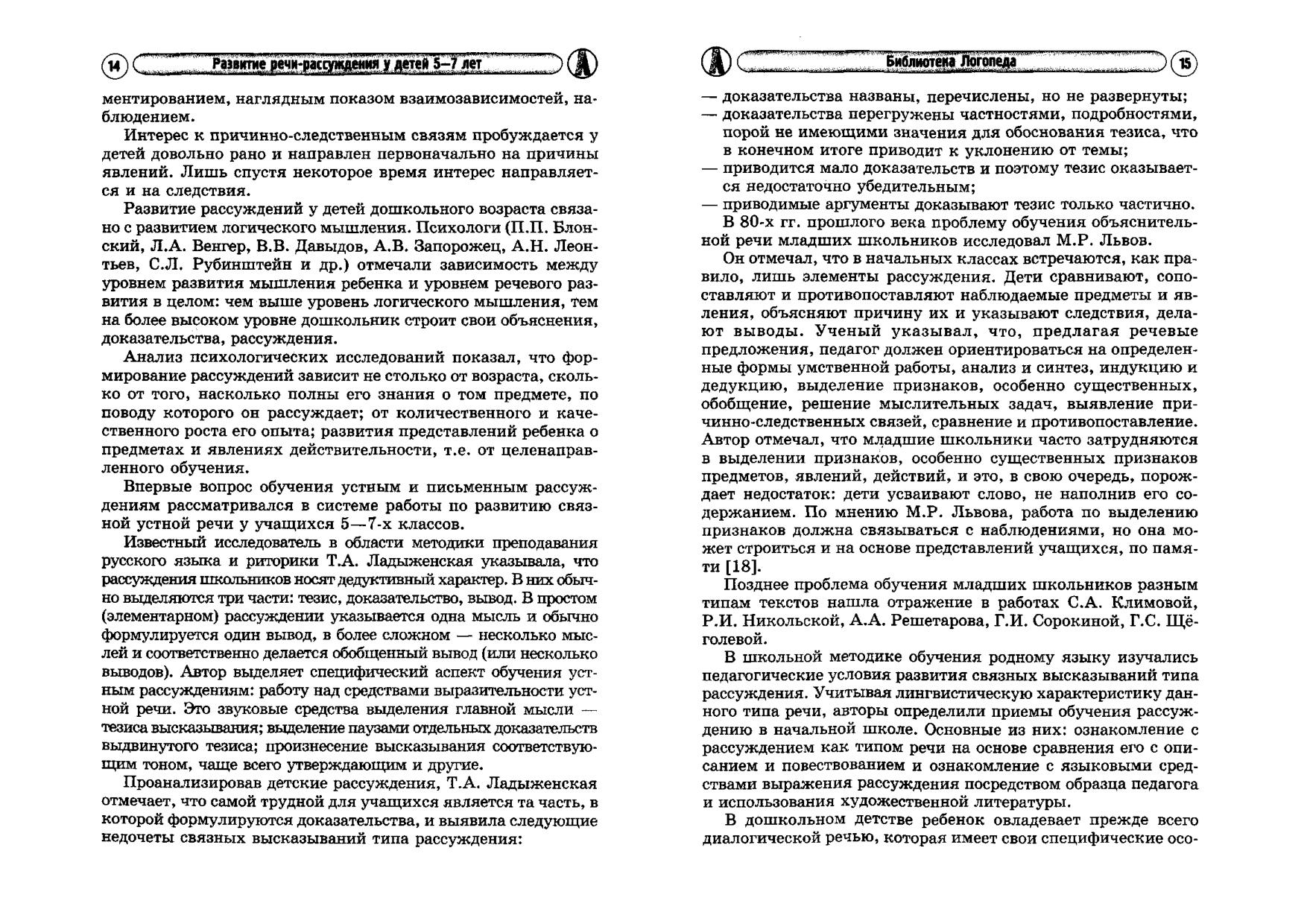 14 Развитие речи-рассуждения у детей 5—7 лет

ментированием, наглядным показом взаимозависимостей, наблюдением.

Интерес к причинно-следственным связям пробуждается у детей довольно рано и направлен первоначально на причины явлений. Лишь спустя некоторое время интерес направляется и на следствия.

Развитие рассуждений у детей дошкольного возраста связано с развитием логического мышления. Психологи (П.П. Блонский, Л.А. Венгер, В.В. Давыдов, А.В. Запорожец, А.Н. Леонтьев, С.Л. Рубинштейн и др.) отмечали зависимость между уровнем развития мышления ребенка и уровнем речевого развития в целом: чем выше уровень логического мышления, тем на более высоком уровне дошкольник строит свои объяснения, доказательства, рассуждения.

Анализ психологических исследований показал, что формирование рассуждений зависит не столько от возраста, сколько от того, насколько полны его знания о том предмете, по поводу которого он рассуждает; от количественного и качественного роста его опыта; развития представлений ребенка о предметах и явлениях действительности, т.е. от целенаправленного обучения.

Впервые вопрос обучения устным и письменным рассуждениям рассматривался в системе работы по развитию связной устной речи у учащихся 5—7-х классов.

Известный исследователь в области методики преподавания русского языка и риторики Т.А. Ладыженская указывала, что рассуждения школьников носят дедуктивный характер. В них обычно выделяются три части: тезис, доказательство, вывод. В простом (элементарном) рассуждении указывается одна мысль и обычно формулируется один вывод, в более сложном — несколько мыслей и соответственно делается обобщенный вывод (или несколько выводов). Автор выделяет специфический аспект обучения устным рассуждениям: работу над средствами выразительности устной речи. Это звуковые средства выделения главной мысли — тезиса высказывания; выделение паузами отдельных доказательств выдвинутого тезиса; произнесение высказывания соответствующим тоном, чаще всего утверждающим и другие.

Проанализировав детские рассуждения, Т.А. Ладыженская отмечает, что самой трудной для учащихся является та часть, в которой формулируются доказательства, и выявила следующие недочеты связных высказываний типа рассуждения:

Библиотека Логопеда 15

— доказательства названы, перечислены, но не развернуты;
— доказательства перегружены частностями, подробностями, порой не имеющими значения для обоснования тезиса, что в конечном итоге приводит к уклонению от темы;
— приводится мало доказательств и поэтому тезис оказывается недостаточно убедительным;
— приводимые аргументы доказывают тезис только частично.

В 80-х гг. прошлого века проблему обучения объяснительной речи младших школьников исследовал М.Р. Львов.

Он отмечал, что в начальных классах встречаются, как правило, лишь элементы рассуждения. Дети сравнивают, сопоставляют и противопоставляют наблюдаемые предметы и явления, объясняют причину их и указывают следствия, делают выводы. Ученый указывал, что, предлагая речевые предложения, педагог должен ориентироваться на определенные формы умственной работы, анализ и синтез, индукцию и дедукцию, выделение признаков, особенно существенных, обобщение, решение мыслительных задач, выявление причинно-следственных связей, сравнение и противопоставление. Автор отмечал, что младшие школьники часто затрудняются в выделении признаков, особенно существенных признаков предметов, явлений, действий, и это, в свою очередь, порождает недостаток: дети усваивают слово, не наполнив его содержанием. По мнению М.Р. Львова, работа по выделению признаков должна связываться с наблюдениями, но она может строиться и на основе представлений учащихся, по памяти [18].

Позднее проблема обучения младших школьников разным типам текстов нашла отражение в работах С.А. Климовой, Р.И. Никольской, А.А. Решетарова, Г.И. Сорокиной, Г.С. Щёголевой.

В школьной методике обучения родному языку изучались педагогические условия развития связных высказываний типа рассуждения. Учитывая лингвистическую характеристику данного типа речи, авторы определили приемы обучения рассуждению в начальной школе. Основные из них: ознакомление с рассуждением как типом речи на основе сравнения его с описанием и повествованием и ознакомление с языковыми средствами выражения рассуждения посредством образца педагога и использования художественной литературы.

В дошкольном детстве ребенок овладевает прежде всего диалогической речью, которая имеет свои специфические осо-